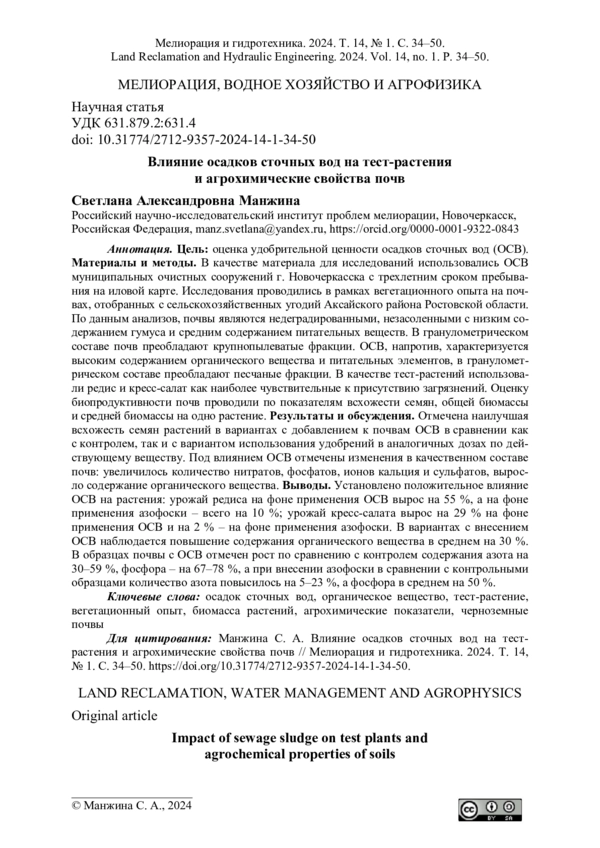 Мелиорация и гидротехника. 2024. Т. 14, № 1. С. 34–50.
Land Reclamation and Hydraulic Engineering. 2024. Vol. 14, no. 1. P. 34–50.

МЕЛИОРАЦИЯ, ВОДНОЕ ХОЗЯЙСТВО И АГРОФИЗИКА

Научная статья
УДК 631.879.2:631.4
doi: 10.31774/2712-9357-2024-14-1-34-50

Влияние осадков сточных вод на тест-растения
и агрохимические свойства почв

Светлана Александровна Манжина
Российский научно-исследовательский институт проблем мелиорации, Новочеркасск, Российская Федерация, manz.svetlana@yandex.ru, https://orcid.org/0000-0001-9322-0843

Аннотация. Цель: оценка удобрительной ценности осадков сточных вод (ОСВ). Материалы и методы. В качестве материала для исследований использовались ОСВ муниципальных очистных сооружений г. Новочеркасска с трехлетним сроком пребывания на иловой карте. Исследования проводились в рамках вегетационного опыта на почвах, отобранных с сельскохозяйственных угодий Аксайского района Ростовской области. По данным анализов, почвы являются недеградированными, незасоленными с низким содержанием гумуса и средним содержанием питательных веществ. В гранулометрическом составе почв преобладают крупнопылеватые фракции. ОСВ, напротив, характеризуется высоким содержанием органического вещества и питательных элементов, в гранулометрическом составе преобладают песчаные фракции. В качестве тест-растений использовали редис и кресс-салат как наиболее чувствительные к присутствию загрязнений. Оценку биопродуктивности почв проводили по показателям всхожести семян, общей биомассы и средней биомассы на одно растение. Результаты и обсуждения. Отмечена наилучшая всхожесть семян растений в вариантах с добавлением к почвам ОСВ в сравнении как с контролем, так и с вариантом использования удобрений в аналогичных дозах по действующему веществу. Под влиянием ОСВ отмечены изменения в качественном составе почв: увеличилось количество нитратов, фосфатов, ионов кальция и сульфатов, выросло содержание органического вещества. Выводы. Установлено положительное влияние ОСВ на растения: урожай редиса на фоне применения ОСВ вырос на 55 %, а на фоне применения азофоски – всего на 10 %; урожай кресс-салата вырос на 29 % на фоне применения ОСВ и на 2 % – на фоне применения азофоски. В вариантах с внесением ОСВ наблюдается повышение содержания органического вещества в среднем на 30 %. В образцах почвы с ОСВ отмечен рост по сравнению с контролем содержания азота на 30–59 %, фосфора – на 67–78 %, а при внесении азофоски в сравнении с контрольными образцами количество азота повысилось на 5–23 %, а фосфора в среднем на 50 %.

Ключевые слова: осадок сточных вод, органическое вещество, тест-растение, вегетационный опыт, биомасса растений, агрохимические показатели, черноземные почвы

Для цитирования: Манжина С. А. Влияние осадков сточных вод на тест-растения и агрохимические свойства почв // Мелиорация и гидротехника. 2024. Т. 14, № 1. С. 34–50. https://doi.org/10.31774/2712-9357-2024-14-1-34-50.

LAND RECLAMATION, WATER MANAGEMENT AND AGROPHYSICS

Original article

Impact of sewage sludge on test plants and
agrochemical properties of soils

© Манжина С. А., 2024